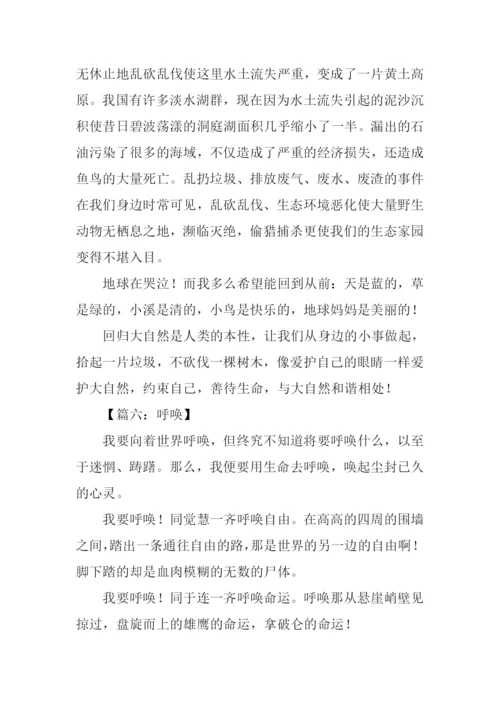 无休止地乱砍乱伐使这里水土流失严重，变成了一片黄土高原。我国有许多淡水湖群，现在因为水土流失引起的泥沙沉积使昔日碧波荡漾的洞庭湖面积几乎缩小了一半。漏出的石油污染了很多的海域，不仅造成了严重的经济损失，还造成鱼鸟的大量死亡。乱扔垃圾、排放废气、废水、废渣的事件在我们身边时常可见，乱砍乱伐、生态环境恶化使大量野生动物无栖息之地，濒临灭绝，偷猎捕杀更使我们的生态家园变得不堪入目。

地球在哭泣！而我多么希望能回到从前：天是蓝的，草是绿的，小溪是清的，小鸟是快乐的，地球妈妈是美丽的！

回归大自然是人类的本性，让我们从身边的小事做起，拾起一片垃圾，不砍伐一棵树木，像爱护自己的眼睛一样爱护大自然，约束自己，善待生命，与大自然和谐相处！

【篇六：呼唤】

我要向着世界呼唤，但终究不知道将要呼唤什么，以至于迷惘、踌躇。那么，我便要用生命去呼唤，唤起尘封已久的心灵。

我要呼唤！同觉慧一齐呼唤自由。在高高的四周的围墙之间，踏出一条通往自由的路，那是世界的另一边的自由啊！脚下踏的却是血肉模糊的无数的尸体。

我要呼唤！同于连一齐呼唤命运。呼唤那从悬崖峭壁见掠过，盘旋而上的雄鹰的命运，拿破仑的命运！